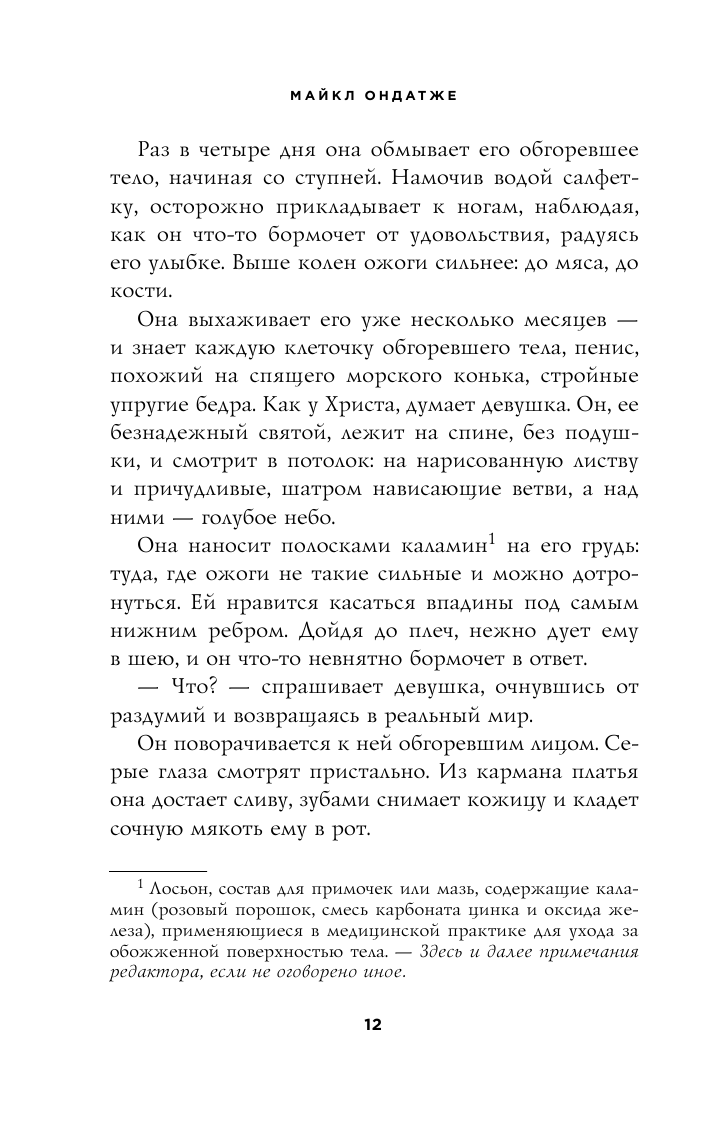 МАЙКЛ ОНДАТЖЕ

Раз в четыре дня она обмывает его обгоревшее тело, начиная со ступней. Намочив водой салфетку, осторожно прикладывает к ногам, наблюдая, как он что-то бормочет от удовольствия, радуясь его улыбке. Выше колен ожоги сильнее: до мяса, до кости.

Она выхаживает его уже несколько месяцев — и знает каждую клеточку обгоревшего тела, пенис, похожий на спящего морского конька, стройные упругие бедра. Как у Христа, думает девушка. Он, ее безнадежный святой, лежит на спине, без подушки, и смотрит в потолок: на нарисованную листву и причудливые, шатром нависающие ветви, а над ними — голубое небо.

Она наносит полосками каламин$^1$ на его грудь: туда, где ожоги не такие сильные и можно дотронуться. Ей нравится касаться впадины под самым нижним ребром. Дойдя до плеч, нежно дует ему в шею, и он что-то невнятно бормочет в ответ.

— Что? — спрашивает девушка, очнувшись от раздумий и возвращаясь в реальный мир.

Он поворачивается к ней обгоревшим лицом. Серые глаза смотрят пристально. Из кармана платья она достает сливу, зубами снимает кожицу и кладет сочную мякоть ему в рот.

$^1$ Лосьон, состав для примочек или мазь, содержащие каламин (розовый порошок, смесь карбоната цинка и оксида железа), применяющиеся в медицинской практике для ухода за обожженной поверхностью тела. — Здесь и далее примечания редактора, если не оговорено иное.

12